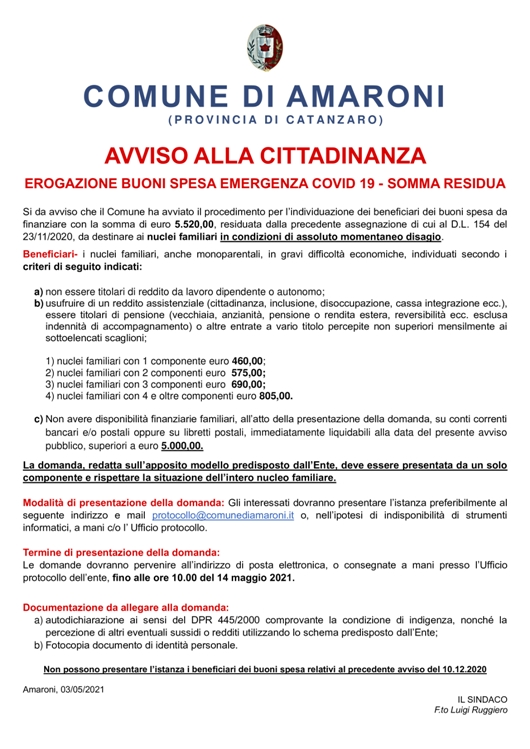 COMUNE DI AMARONI
(PROVINCIA DI CATANZARO)

AVVISO ALLA CITTADINANZA

EROGAZIONE BUONI SPESA EMERGENZA COVID 19 - SOMMA RESIDUA

Si da avviso che il Comune ha avviato il procedimento per l'individuazione dei beneficiari dei buoni spesa da finanziare con la somma di euro 5.520,00, residuata dalla precedente assegnazione di cui al D.L. 154 del 23/11/2020, da destinare ai nuclei familiari in condizioni di assoluto momentaneo disagio.

Beneficiari- i nuclei familiari, anche monoparentali, in gravi difficoltà economiche, individuati secondo i criteri di seguito indicati:

a) non essere titolari di reddito da lavoro dipendente o autonomo;
b) usufruire di un reddito assistenziale (cittadinanza, inclusione, disoccupazione, cassa integrazione ecc.), essere titolari di pensione (vecchiaia, anzianità, pensione o rendita estera, reversibilità ecc. esclusa indennità di accompagnamento) o altre entrate a vario titolo percepite non superiori mensilmente ai sottoelencati scaglioni;

1) nuclei familiari con 1 componente euro 460,00;
2) nuclei familiari con 2 componenti euro 575,00;
3) nuclei familiari con 3 componenti euro 690,00;
4) nuclei familiari con 4 e oltre componenti euro 805,00.

c) Non avere disponibilità finanziarie familiari, all'atto della presentazione della domanda, su conti correnti bancari e/o postali oppure su libretti postali, immediatamente liquidabili alla data del presente avviso pubblico, superiori a euro 5.000,00.

La domanda, redatta sull'apposito modello predisposto dall'Ente, deve essere presentata da un solo componente e rispettare la situazione dell'intero nucleo familiare.

Modalità di presentazione della domanda: Gli interessati dovranno presentare l'istanza preferibilmente al seguente indirizzo e mail protocollo@comunediamaroni.it o, nell'ipotesi di indisponibilità di strumenti informatici, a mani c/o l' Ufficio protocollo.

Termine di presentazione della domanda:
Le domande dovranno pervenire all'indirizzo di posta elettronica, o consegnate a mani presso l'Ufficio protocollo dell'ente, fino alle ore 10.00 del 14 maggio 2021.

Documentazione da allegare alla domanda:
a) autodichiarazione ai sensi del DPR 445/2000 comprovante la condizione di indigenza, nonché la percezione di altri eventuali sussidi o redditi utilizzando lo schema predisposto dall'Ente;
b) Fotocopia documento di identità personale.

Non possono presentare l'istanza i beneficiari dei buoni spesa relativi al precedente avviso del 10.12.2020

Amaroni, 03/05/2021

IL SINDACO
F.to Luigi Ruggiero